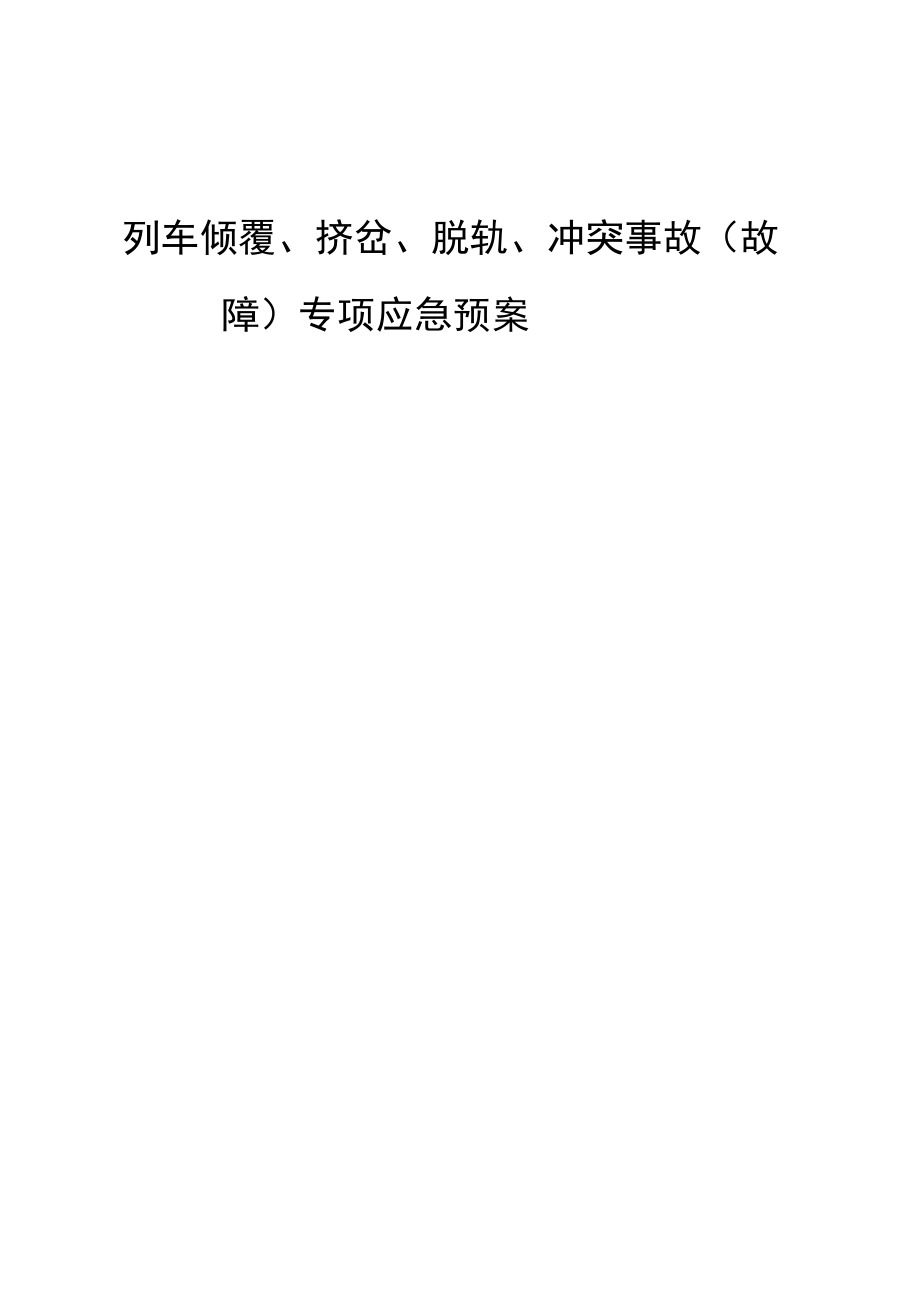 列车倾覆、挤岔、脱轨、冲突事故（故障）专项应急预案